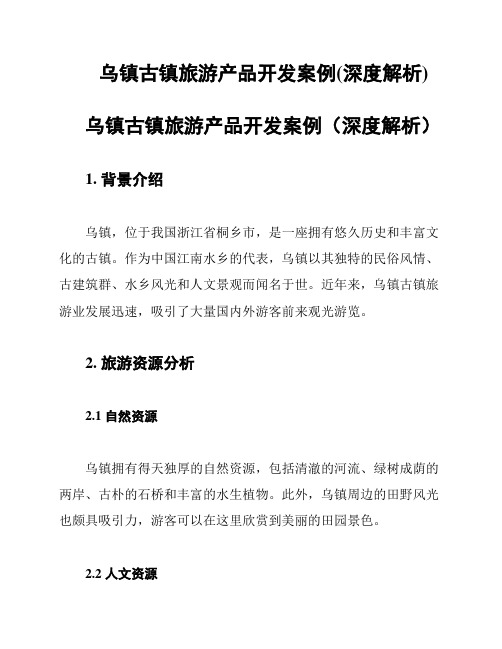 乌镇古镇旅游产品开发案例(深度解析)

乌镇古镇旅游产品开发案例（深度解析）

1. 背景介绍

乌镇，位于我国浙江省桐乡市，是一座拥有悠久历史和丰富文化的古镇。作为中国江南水乡的代表，乌镇以其独特的民俗风情、古建筑群、水乡风光和人文景观而闻名于世。近年来，乌镇古镇旅游业发展迅速，吸引了大量国内外游客前来观光游览。

2. 旅游资源分析

2.1 自然资源

乌镇拥有得天独厚的自然资源，包括清澈的河流、绿树成荫的两岸、古朴的石桥和丰富的水生植物。此外，乌镇周边的田野风光也颇具吸引力，游客可以在这里欣赏到美丽的田园景色。

2.2 人文资源